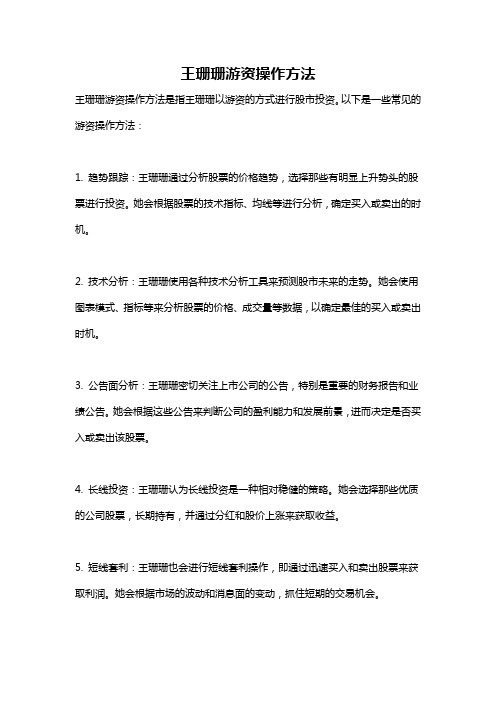 王珊珊游资操作方法

王珊珊游资操作方法是指王珊珊以游资的方式进行股市投资。以下是一些常见的游资操作方法：

1. 趋势跟踪：王珊珊通过分析股票的价格趋势，选择那些有明显上升势头的股票进行投资。她会根据股票的技术指标、均线等进行分析，确定买入或卖出的时机。

2. 技术分析：王珊珊使用各种技术分析工具来预测股市未来的走势。她会使用图表模式、指标等来分析股票的价格、成交量等数据，以确定最佳的买入或卖出时机。

3. 公告面分析：王珊珊密切关注上市公司的公告，特别是重要的财务报告和业绩公告。她会根据这些公告来判断公司的盈利能力和发展前景，进而决定是否买入或卖出该股票。

4. 长线投资：王珊珊认为长线投资是一种相对稳健的策略。她会选择那些优质的公司股票，长期持有，并通过分红和股价上涨来获取收益。

5. 短线套利：王珊珊也会进行短线套利操作，即通过迅速买入和卖出股票来获取利润。她会根据市场的波动和消息面的变动，抓住短期的交易机会。